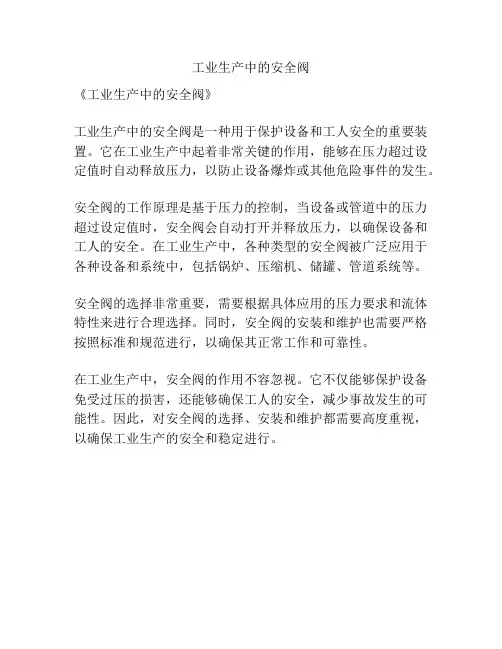 工业生产中的安全阀

《工业生产中的安全阀》

工业生产中的安全阀是一种用于保护设备和工人安全的重要装置。它在工业生产中起着非常关键的作用，能够在压力超过设定值时自动释放压力，以防止设备爆炸或其他危险事件的发生。

安全阀的工作原理是基于压力的控制，当设备或管道中的压力超过设定值时，安全阀会自动打开并释放压力，以确保设备和工人的安全。在工业生产中，各种类型的安全阀被广泛应用于各种设备和系统中，包括锅炉、压缩机、储罐、管道系统等。

安全阀的选择非常重要，需要根据具体应用的压力要求和流体特性来进行合理选择。同时，安全阀的安装和维护也需要严格按照标准和规范进行，以确保其正常工作和可靠性。

在工业生产中，安全阀的作用不容忽视。它不仅能够保护设备免受过压的损害，还能够确保工人的安全，减少事故发生的可能性。因此，对安全阀的选择、安装和维护都需要高度重视，以确保工业生产的安全和稳定进行。